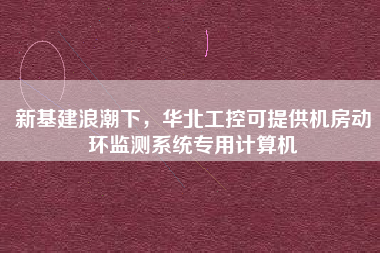 新基建浪潮下，华北工控可提供机房动环监测系统专用计算机